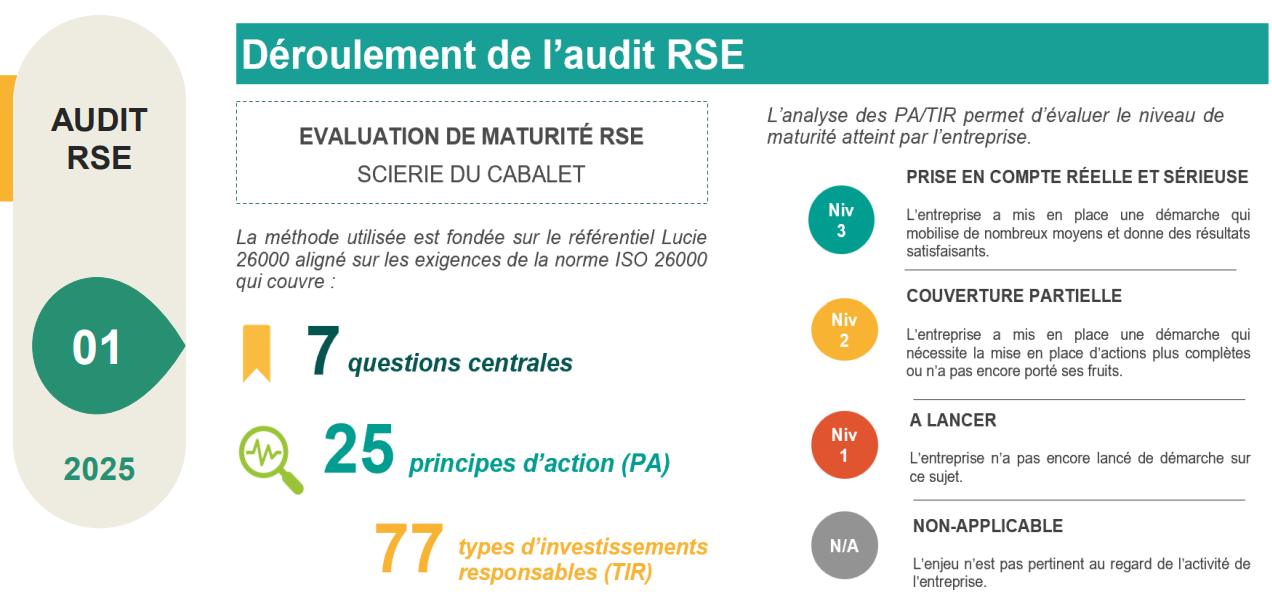 AUDIT RSE

01

2025

Déroulement de l'audit RSE

EVALUATION DE MATURITÉ RSE

SCIERIE DU CABALET

La méthode utilisée est fondée sur le référentiel Lucie 26000 aligné sur les exigences de la norme ISO 26000 qui couvre :

7 questions centrales

25 principes d'action (PA)

77 types d'investissements responsables (TIR)

L'analyse des PA/TIR permet d'évaluer le niveau de maturité atteint par l'entreprise.

Niv 3

PRISE EN COMPTE RÉELLE ET SÉRIEUSE

L'entreprise a mis en place une démarche qui mobilise de nombreux moyens et donne des résultats satisfaisants.

Niv 2

COUVERTURE PARTIELLE

L'entreprise a mis en place une démarche qui nécessite la mise en place d'actions plus complètes ou n'a pas encore porté ses fruits.

Niv 1

A LANCER

L'entreprise n'a pas encore lancé de démarche sur ce sujet.

N/A

NON-APPLICABLE

L'enjeu n'est pas pertinent au regard de l'activité de l'entreprise.